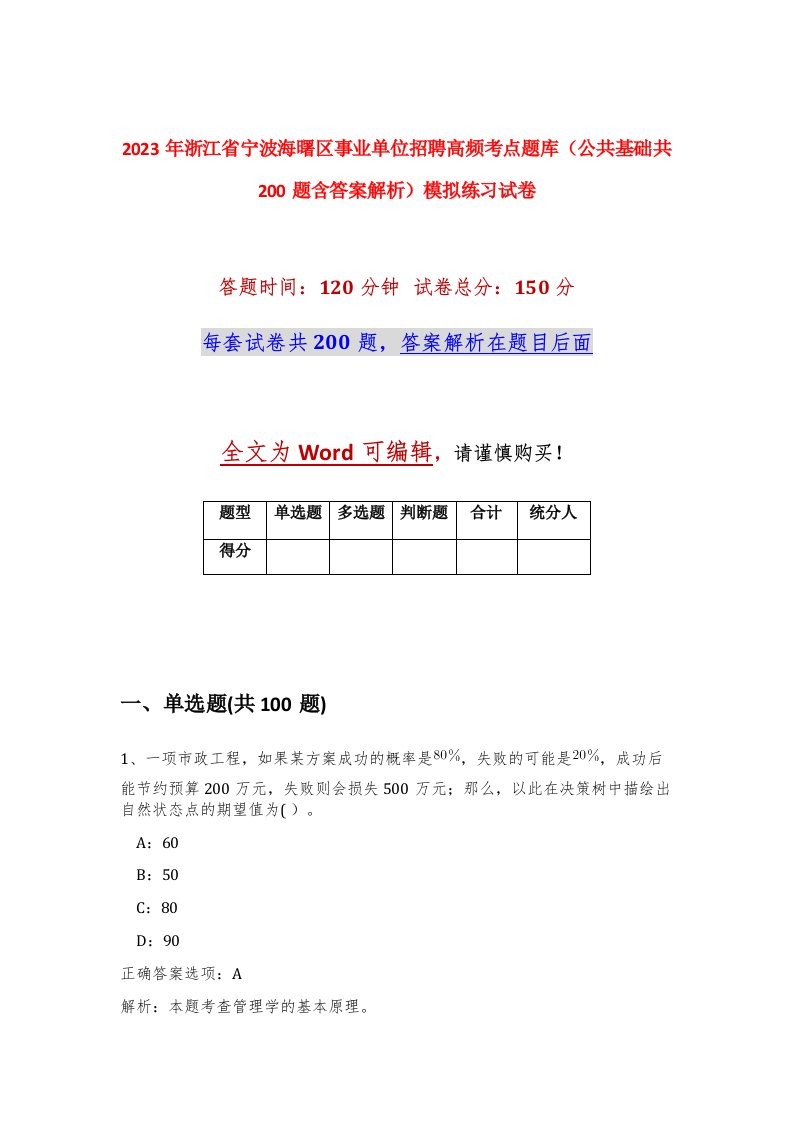 2023年浙江省宁波海曙区事业单位招聘高频考点题库（公共基础共200题含答案解析）模拟练习试卷

答题时间：120分钟 试卷总分：150分

每套试卷共200题，答案解析在题目后面

全文为Word可编辑，请谨慎购买！

| 题型 | 单选题 | 多选题 | 判断题 | 合计 | 统分人 |
|---|---|---|---|---|---|
| 得分 | | | | | |

一、单选题(共100题)

1、一项市政工程，如果某方案成功的概率是$80\%$，失败的可能是$20\%$，成功后能节约预算200万元，失败则会损失500万元；那么，以此在决策树中描绘出自然状态点的期望值为( )。

A：60

B：50

C：80

D：90

正确答案选项：A

解析：本题考查管理学的基本原理。